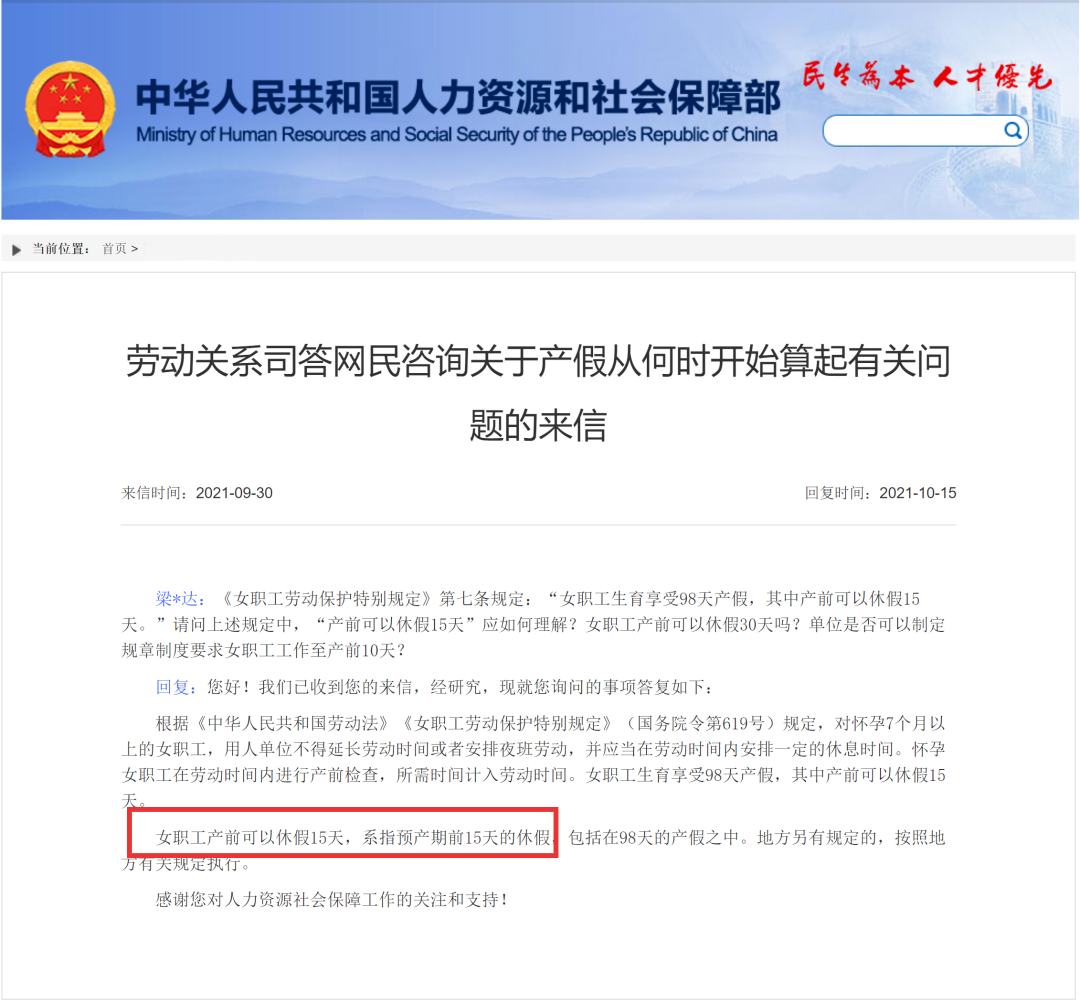 中华人民共和国人力资源和社会保障部
Ministry of Human Resources and Social Security of the People's Republic of China

民生为本 人才优先

当前位置： 首页 >

劳动关系司答网民咨询关于产假从何时开始算起有关问题的来信

来信时间：2021-09-30

回复时间：2021-10-15

梁*达：《女职工劳动保护特别规定》第七条规定：“女职工生育享受98天产假，其中产前可以休假15天。”请问上述规定中，“产前可以休假15天”应如何理解？女职工产前可以休假30天吗？单位是否可以制定规章制度要求女职工工作至产前10天？

回复：您好！我们已收到您的来信，经研究，现就您询问的事项答复如下：

根据《中华人民共和国劳动法》《女职工劳动保护特别规定》（国务院令第619号）规定，对怀孕7个月以上的女职工，用人单位不得延长劳动时间或者安排夜班劳动，并应当在劳动时间内安排一定的休息时间。怀孕女职工在劳动时间内进行产前检查，所需时间计入劳动时间。女职工生育享受98天产假，其中产前可以休假15天。

女职工产前可以休假15天，系指预产期前15天的休假，包括在98天的产假之中。地方另有规定的，按照地方有关规定执行。

感谢您对人力资源社会保障工作的关注和支持！